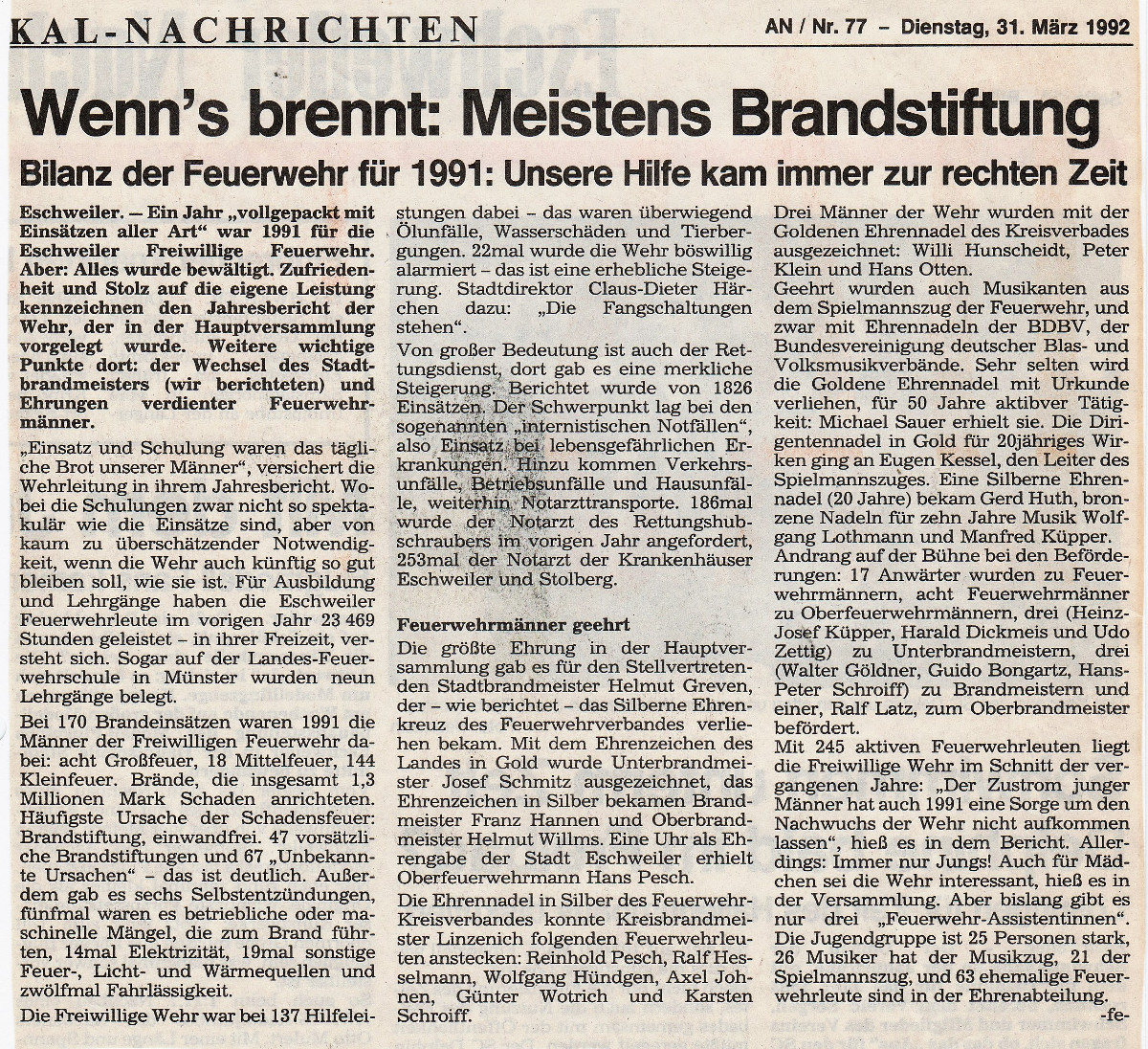 KAL-NACHRICHTEN

AN / Nr. 77 – Dienstag, 31. März 1992

Wenn's brennt: Meistens Brandstiftung

Bilanz der Feuerwehr für 1991: Unsere Hilfe kam immer zur rechten Zeit

Eschweiler. – Ein Jahr „vollgepackt mit Einsätzen aller Art" war 1991 für die Eschweiler Freiwillige Feuerwehr. Aber: Alles wurde bewältigt. Zufriedenheit und Stolz auf die eigene Leistung kennzeichnen den Jahresbericht der Wehr, der in der Hauptversammlung vorgelegt wurde. Weitere wichtige Punkte dort: der Wechsel des Stadtbrandmeisters (wir berichteten) und Ehrungen verdienter Feuerwehrmänner.

„Einsatz und Schulung waren das tägliche Brot unserer Männer", versichert die Wehrleitung in ihrem Jahresbericht. Wobei die Schulungen zwar nicht so spektakulär wie die Einsätze sind, aber von kaum zu überschätzender Notwendigkeit, wenn die Wehr auch künftig so gut bleiben soll, wie sie ist. Für Ausbildung und Lehrgänge haben die Eschweiler Feuerwehrleute im vorigen Jahr 23 469 Stunden geleistet – in ihrer Freizeit, versteht sich. Sogar auf der Landes-Feuerwehrschule in Münster wurden neun Lehrgänge belegt.

Bei 170 Brandeinsätzen waren 1991 die Männer der Freiwilligen Feuerwehr dabei: acht Großfeuer, 18 Mittelfeuer, 144 Kleinfeuer. Brände, die insgesamt 1,3 Millionen Mark Schaden anrichteten. Häufigste Ursache der Schadensfeuer: Brandstiftung, einwandfrei. 47 vorsätzliche Brandstiftungen und 67 „Unbekannte Ursachen" – das ist deutlich. Außerdem gab es sechs Selbstentzündungen, fünfmal waren es betriebliche oder maschinelle Mängel, die zum Brand führten, 14mal Elektrizität, 19mal sonstige Feuer-, Licht- und Wärmequellen und zwölfmal Fahrlässigkeit.

Die Freiwillige Wehr war bei 137 Hilfeleistungen dabei – das waren überwiegend Ölunfälle, Wasserschäden und Tierbergungen. 22mal wurde die Wehr böswillig alarmiert – das ist eine erhebliche Steigerung. Stadtdirektor Claus-Dieter Härchen dazu: „Die Fangschaltungen stehen".

Von großer Bedeutung ist auch der Rettungsdienst, dort gab es eine merkliche Steigerung. Berichtet wurde von 1826 Einsätzen. Der Schwerpunkt lag bei den sogenannten „internistischen Notfällen", also Einsatz bei lebensgefährlichen Erkrankungen. Hinzu kommen Verkehrsunfälle, Betriebsunfälle und Hausunfälle, weiterhin Notarzttransporte. 186mal wurde der Notarzt des Rettungshubschraubers im vorigen Jahr angefordert, 253mal der Notarzt der Krankenhäuser Eschweiler und Stolberg.

Feuerwehrmänner geehrt

Die größte Ehrung in der Hauptversammlung gab es für den Stellvertretenden Stadtbrandmeister Helmut Greven, der – wie berichtet – das Silberne Ehrenkreuz des Feuerwehrverbandes verliehen bekam. Mit dem Ehrenzeichen des Landes in Gold wurde Unterbrandmeister Josef Schmitz ausgezeichnet, das Ehrenzeichen in Silber bekamen Brandmeister Franz Hannen und Oberbrandmeister Helmut Willms. Eine Uhr als Ehrengabe der Stadt Eschweiler erhielt Oberfeuerwehrmann Hans Pesch.

Die Ehrennadel in Silber des Feuerwehr-Kreisverbandes konnte Kreisbrandmeister Linzenich folgenden Feuerwehrleuten anstecken: Reinhold Pesch, Ralf Hesselmann, Wolfgang Hündgen, Axel Johnen, Günter Wotrich und Karsten Schroiff.

Drei Männer der Wehr wurden mit der Goldenen Ehrennadel des Kreisverbades ausgezeichnet: Willi Hunscheidt, Peter Klein und Hans Otten.

Geehrt wurden auch Musikanten aus dem Spielmannszug der Feuerwehr, und zwar mit Ehrennadeln der BDBV, der Bundesvereinigung deutscher Blas- und Volksmusikverbände. Sehr selten wird die Goldene Ehrennadel mit Urkunde verliehen, für 50 Jahre aktibver Tätigkeit: Michael Sauer erhielt sie. Die Dirigentennadel in Gold für 20jähriges Wirken ging an Eugen Kessel, den Leiter des Spielmannszuges. Eine Silberne Ehrennadel (20 Jahre) bekam Gerd Huth, bronzene Nadeln für zehn Jahre Musik Wolfgang Lothmann und Manfred Küpper.

Andrang auf der Bühne bei den Beförderungen: 17 Anwärter wurden zu Feuerwehrmännern, acht Feuerwehrmänner zu Oberfeuerwehrmännern, drei (Heinz-Josef Küpper, Harald Dickmeis und Udo Zettig) zu Unterbrandmeistern, drei (Walter Göldner, Guido Bongartz, Hans-Peter Schroiff) zu Brandmeistern und einer, Ralf Latz, zum Oberbrandmeister befördert.

Mit 245 aktiven Feuerwehrleuten liegt die Freiwillige Wehr im Schnitt der vergangenen Jahre: „Der Zustrom junger Männer hat auch 1991 eine Sorge um den Nachwuchs der Wehr nicht aufkommen lassen", hieß es in dem Bericht. Allerdings: Immer nur Jungs! Auch für Mädchen sei die Wehr interessant, hieß es in der Versammlung. Aber bislang gibt es nur drei „Feuerwehr-Assistentinnen". Die Jugendgruppe ist 25 Personen stark, 26 Musiker hat der Musikzug, 21 der Spielmannszug, und 63 ehemalige Feuerwehrleute sind in der Ehrenabteilung.

-fe-